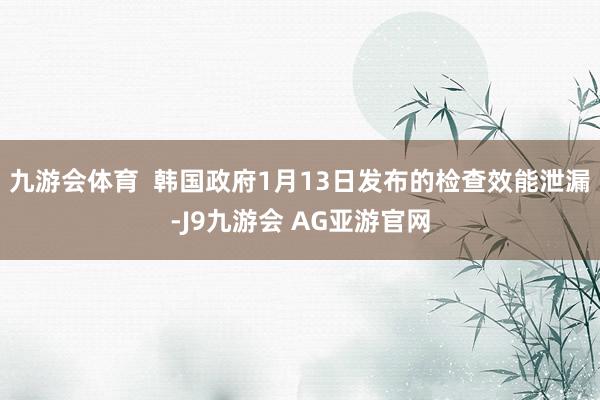 九游会体育  韩国政府1月13日发布的检查效能泄漏-J9九游会 AG亚游官网